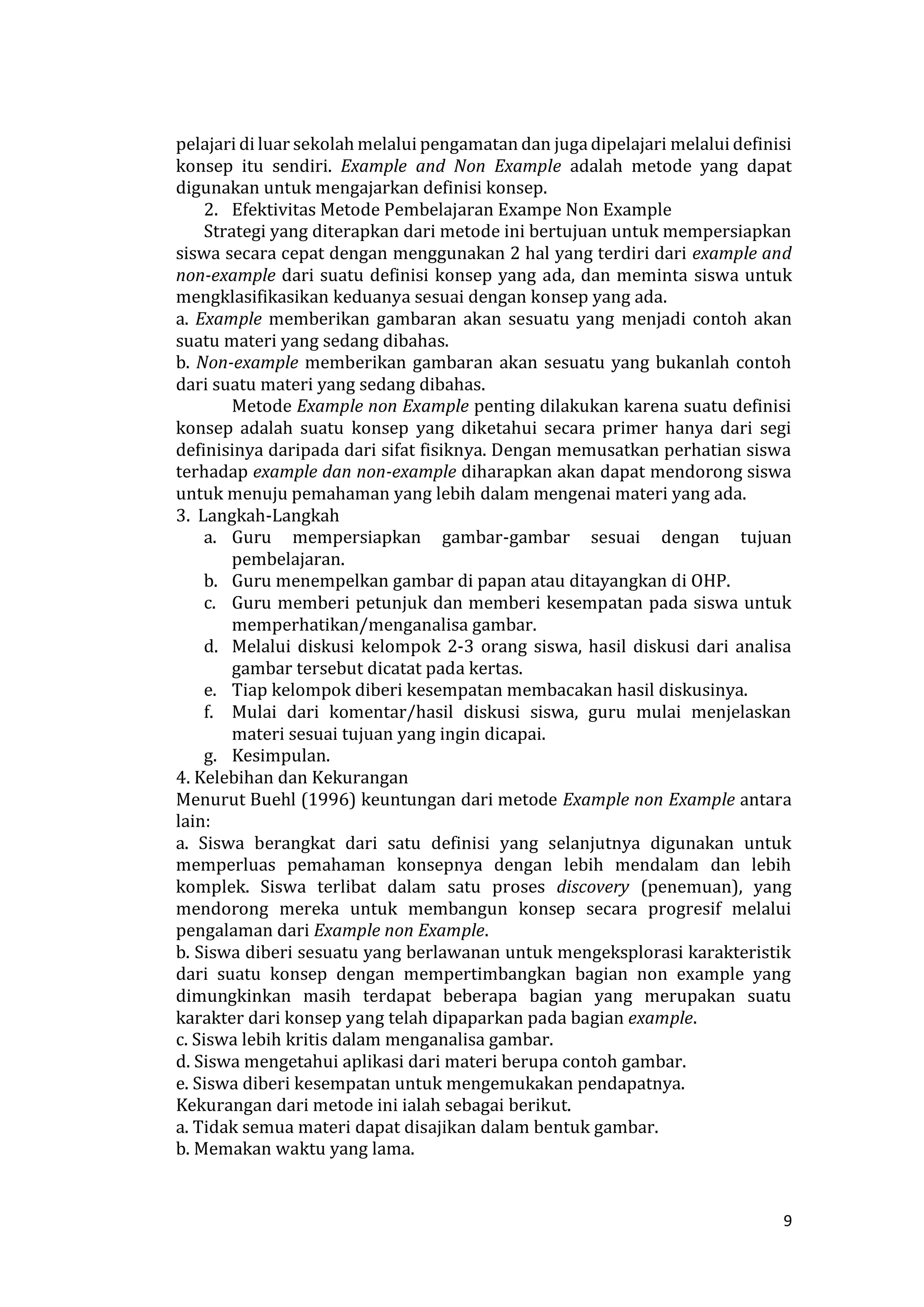 pelajari di luar sekolah melalui pengamatan dan juga dipelajari melalui definisi konsep itu sendiri. Example and Non Example adalah metode yang dapat digunakan untuk mengajarkan definisi konsep.

2. Efektivitas Metode Pembelajaran Exampe Non Example

Strategi yang diterapkan dari metode ini bertujuan untuk mempersiapkan siswa secara cepat dengan menggunakan 2 hal yang terdiri dari example and non-example dari suatu definisi konsep yang ada, dan meminta siswa untuk mengklasifikasikan keduanya sesuai dengan konsep yang ada.

a. Example memberikan gambaran akan sesuatu yang menjadi contoh akan suatu materi yang sedang dibahas.

b. Non-example memberikan gambaran akan sesuatu yang bukanlah contoh dari suatu materi yang sedang dibahas.

Metode Example non Example penting dilakukan karena suatu definisi konsep adalah suatu konsep yang diketahui secara primer hanya dari segi definisinya daripada dari sifat fisiknya. Dengan memusatkan perhatian siswa terhadap example dan non-example diharapkan akan dapat mendorong siswa untuk menuju pemahaman yang lebih dalam mengenai materi yang ada.

3. Langkah-Langkah

a. Guru mempersiapkan gambar-gambar sesuai dengan tujuan pembelajaran.
b. Guru menempelkan gambar di papan atau ditayangkan di OHP.
c. Guru memberi petunjuk dan memberi kesempatan pada siswa untuk memperhatikan/menganalisa gambar.
d. Melalui diskusi kelompok 2-3 orang siswa, hasil diskusi dari analisa gambar tersebut dicatat pada kertas.
e. Tiap kelompok diberi kesempatan membacakan hasil diskusinya.
f. Mulai dari komentar/hasil diskusi siswa, guru mulai menjelaskan materi sesuai tujuan yang ingin dicapai.
g. Kesimpulan.

4. Kelebihan dan Kekurangan

Menurut Buehl (1996) keuntungan dari metode Example non Example antara lain:

a. Siswa berangkat dari satu definisi yang selanjutnya digunakan untuk memperluas pemahaman konsepnya dengan lebih mendalam dan lebih komplek. Siswa terlibat dalam satu proses discovery (penemuan), yang mendorong mereka untuk membangun konsep secara progresif melalui pengalaman dari Example non Example.

b. Siswa diberi sesuatu yang berlawanan untuk mengeksplorasi karakteristik dari suatu konsep dengan mempertimbangkan bagian non example yang dimungkinkan masih terdapat beberapa bagian yang merupakan suatu karakter dari konsep yang telah dipaparkan pada bagian example.

c. Siswa lebih kritis dalam menganalisa gambar.

d. Siswa mengetahui aplikasi dari materi berupa contoh gambar.

e. Siswa diberi kesempatan untuk mengemukakan pendapatnya.

Kekurangan dari metode ini ialah sebagai berikut.

a. Tidak semua materi dapat disajikan dalam bentuk gambar.

b. Memakan waktu yang lama.

9